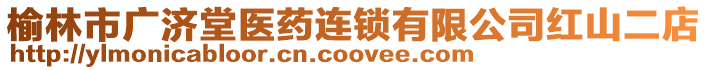 榆林市广济堂医药连锁有限公司红山二店
http://ylmonicabloor.cn.coovee.com